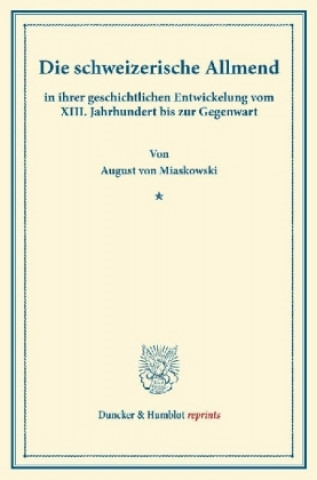 Die schweizerische Allmend

in ihrer geschichtlichen Entwickelung vom XIII. Jahrhundert bis zur Gegenwart

Von
August von Miaskowski

*

Duncker & Humblot reprints